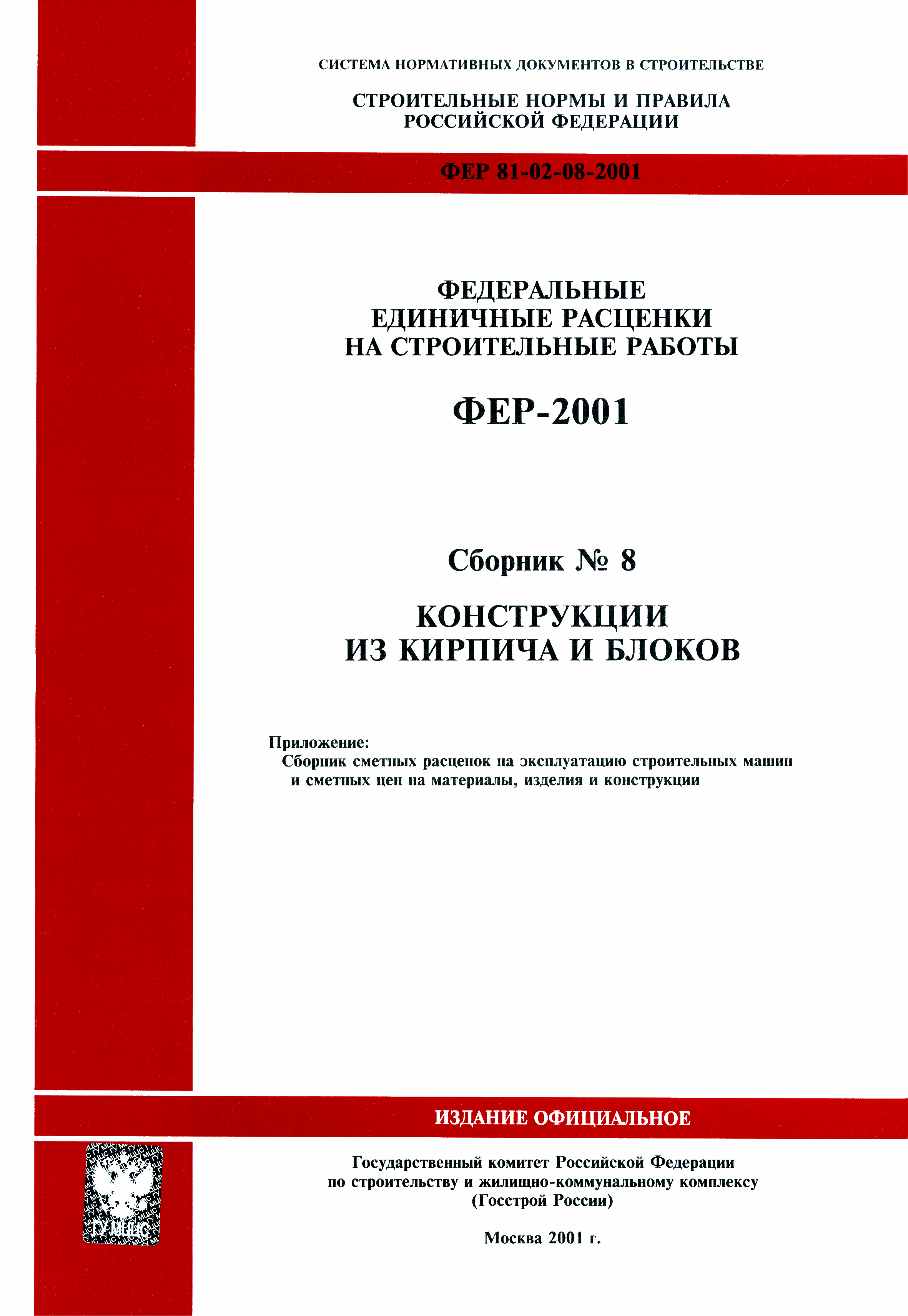 СИСТЕМА НОРМАТИВНЫХ ДОКУМЕНТОВ В СТРОИТЕЛЬСТВЕ

СТРОИТЕЛЬНЫЕ НОРМЫ И ПРАВИЛА РОССИЙСКОЙ ФЕДЕРАЦИИ

ФЕР 81-02-08-2001

ФЕДЕРАЛЬНЫЕ ЕДИНИЧНЫЕ РАСЦЕНКИ НА СТРОИТЕЛЬНЫЕ РАБОТЫ

ФЕР-2001

Сборник № 8

КОНСТРУКЦИИ ИЗ КИРПИЧА И БЛОКОВ

Приложение:
Сборник сметных расценок на эксплуатацию строительных машин и сметных цен на материалы, изделия и конструкции

ИЗДАНИЕ ОФИЦИАЛЬНОЕ

Государственный комитет Российской Федерации по строительству и жилищно-коммунальному комплексу (Госстрой России)

Москва 2001 г.